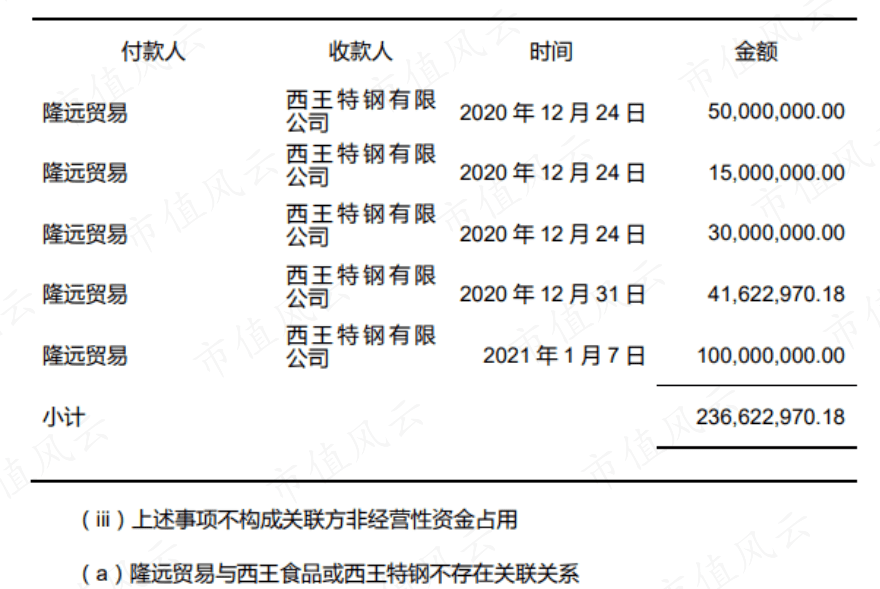 | 付款人 | 收款人 | 时间 | 金额 |
|---|---|---|---|
| 隆远贸易 | 西王特钢有限公司 | 2020年12月24日 | 50,000,000.00 |
| 隆远贸易 | 西王特钢有限公司 | 2020年12月24日 | 15,000,000.00 |
| 隆远贸易 | 西王特钢有限公司 | 2020年12月24日 | 30,000,000.00 |
| 隆远贸易 | 西王特钢有限公司 | 2020年12月31日 | 41,622,970.18 |
| 隆远贸易 | 西王特钢有限公司 | 2021年1月7日 | 100,000,000.00 |
| 小计 | | | 236,622,970.18 |

（iii）上述事项不构成关联方非经营性资金占用

（a）隆远贸易与西王食品或西王特钢不存在关联关系

市值风云